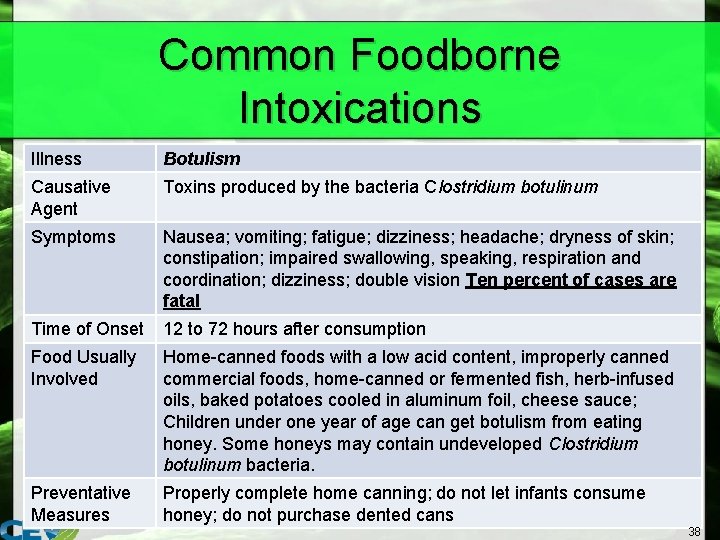 Common Foodborne Intoxications

| Illness | Botulism |
|---|---|
| Causative Agent | Toxins produced by the bacteria Clostridium botulinum |
| Symptoms | Nausea; vomiting; fatigue; dizziness; headache; dryness of skin; constipation; impaired swallowing, speaking, respiration and coordination; dizziness; double vision Ten percent of cases are fatal |
| Time of Onset | 12 to 72 hours after consumption |
| Food Usually Involved | Home-canned foods with a low acid content, improperly canned commercial foods, home-canned or fermented fish, herb-infused oils, baked potatoes cooled in aluminum foil, cheese sauce; Children under one year of age can get botulism from eating honey. Some honeys may contain undeveloped Clostridium botulinum bacteria. |
| Preventative Measures | Properly complete home canning; do not let infants consume honey; do not purchase dented cans |

38